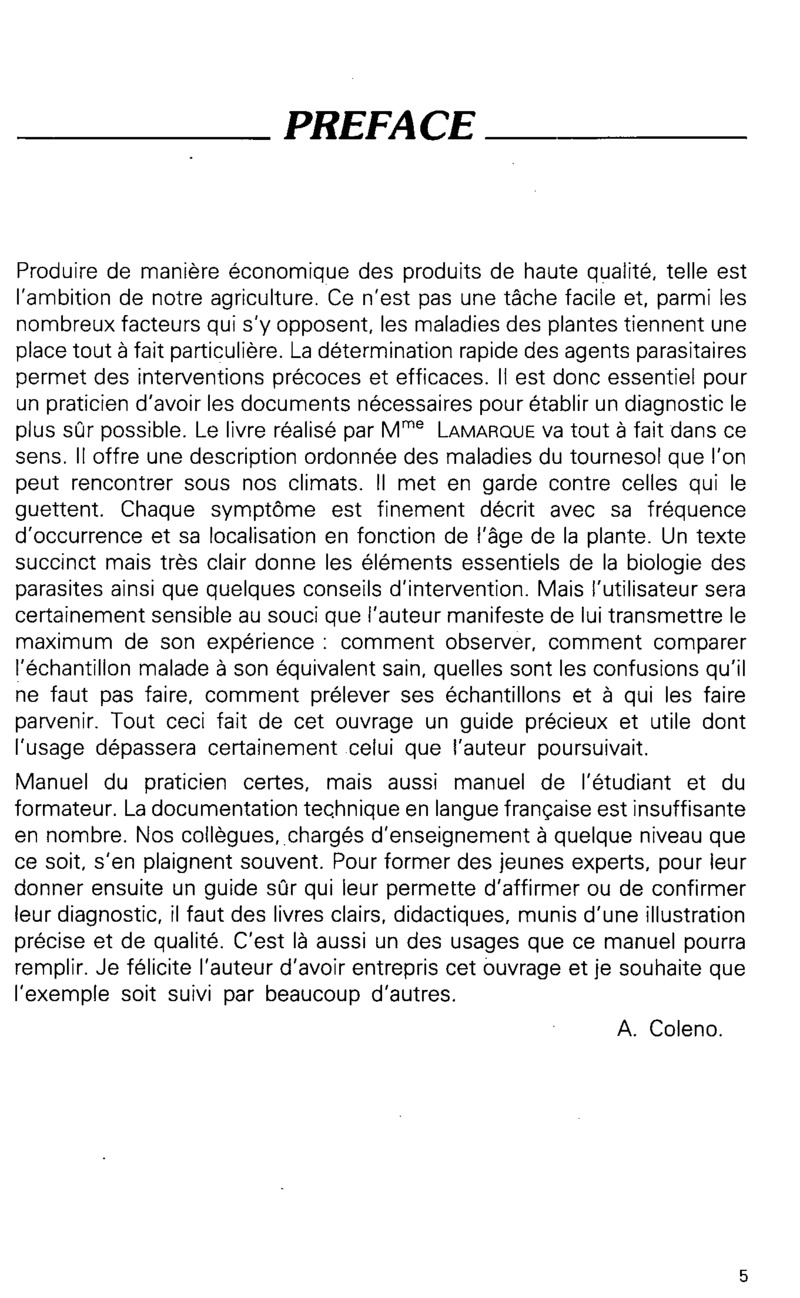 PREFACE

Produire de manière économique des produits de haute qualité, telle est l'ambition de notre agriculture. Ce n'est pas une tâche facile et, parmi les nombreux facteurs qui s'y opposent, les maladies des plantes tiennent une place tout à fait particulière. La détermination rapide des agents parasitaires permet des interventions précoces et efficaces. Il est donc essentiel pour un praticien d'avoir les documents nécessaires pour établir un diagnostic le plus sûr possible. Le livre réalisé par M$^{me}$ LAMARQUE va tout à fait dans ce sens. Il offre une description ordonnée des maladies du tournesol que l'on peut rencontrer sous nos climats. Il met en garde contre celles qui le guettent. Chaque symptôme est finement décrit avec sa fréquence d'occurrence et sa localisation en fonction de l'âge de la plante. Un texte succinct mais très clair donne les éléments essentiels de la biologie des parasites ainsi que quelques conseils d'intervention. Mais l'utilisateur sera certainement sensible au souci que l'auteur manifeste de lui transmettre le maximum de son expérience : comment observer, comment comparer l'échantillon malade à son équivalent sain, quelles sont les confusions qu'il ne faut pas faire, comment prélever ses échantillons et à qui les faire parvenir. Tout ceci fait de cet ouvrage un guide précieux et utile dont l'usage dépassera certainement celui que l'auteur poursuivait.

Manuel du praticien certes, mais aussi manuel de l'étudiant et du formateur. La documentation technique en langue française est insuffisante en nombre. Nos collègues, chargés d'enseignement à quelque niveau que ce soit, s'en plaignent souvent. Pour former des jeunes experts, pour leur donner ensuite un guide sûr qui leur permette d'affirmer ou de confirmer leur diagnostic, il faut des livres clairs, didactiques, munis d'une illustration précise et de qualité. C'est là aussi un des usages que ce manuel pourra remplir. Je félicite l'auteur d'avoir entrepris cet ouvrage et je souhaite que l'exemple soit suivi par beaucoup d'autres.

A. Coleno.

5